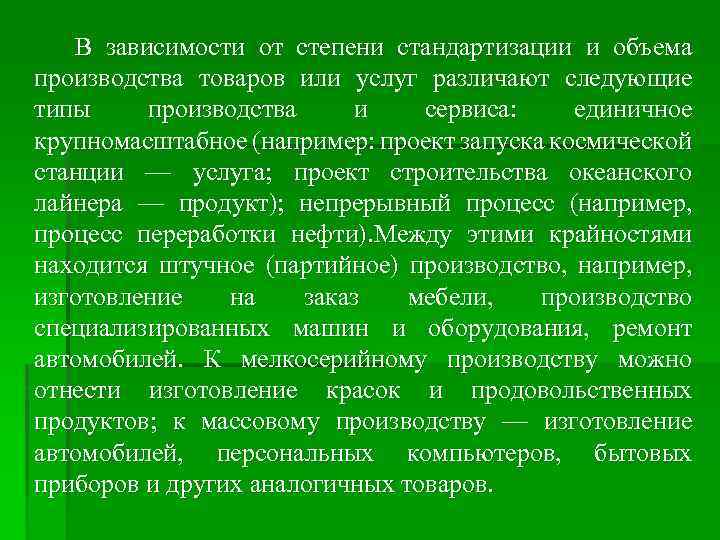 В зависимости от степени стандартизации и объема производства товаров или услуг различают следующие типы производства и сервиса: единичное крупномасштабное (например: проект запуска космической станции — услуга; проект строительства океанского лайнера — продукт); непрерывный процесс (например, процесс переработки нефти).Между этими крайностями находится штучное (партийное) производство, например, изготовление на заказ мебели, производство специализированных машин и оборудования, ремонт автомобилей. К мелкосерийному производству можно отнести изготовление красок и продовольственных продуктов; к массовому производству — изготовление автомобилей, персональных компьютеров, бытовых приборов и других аналогичных товаров.